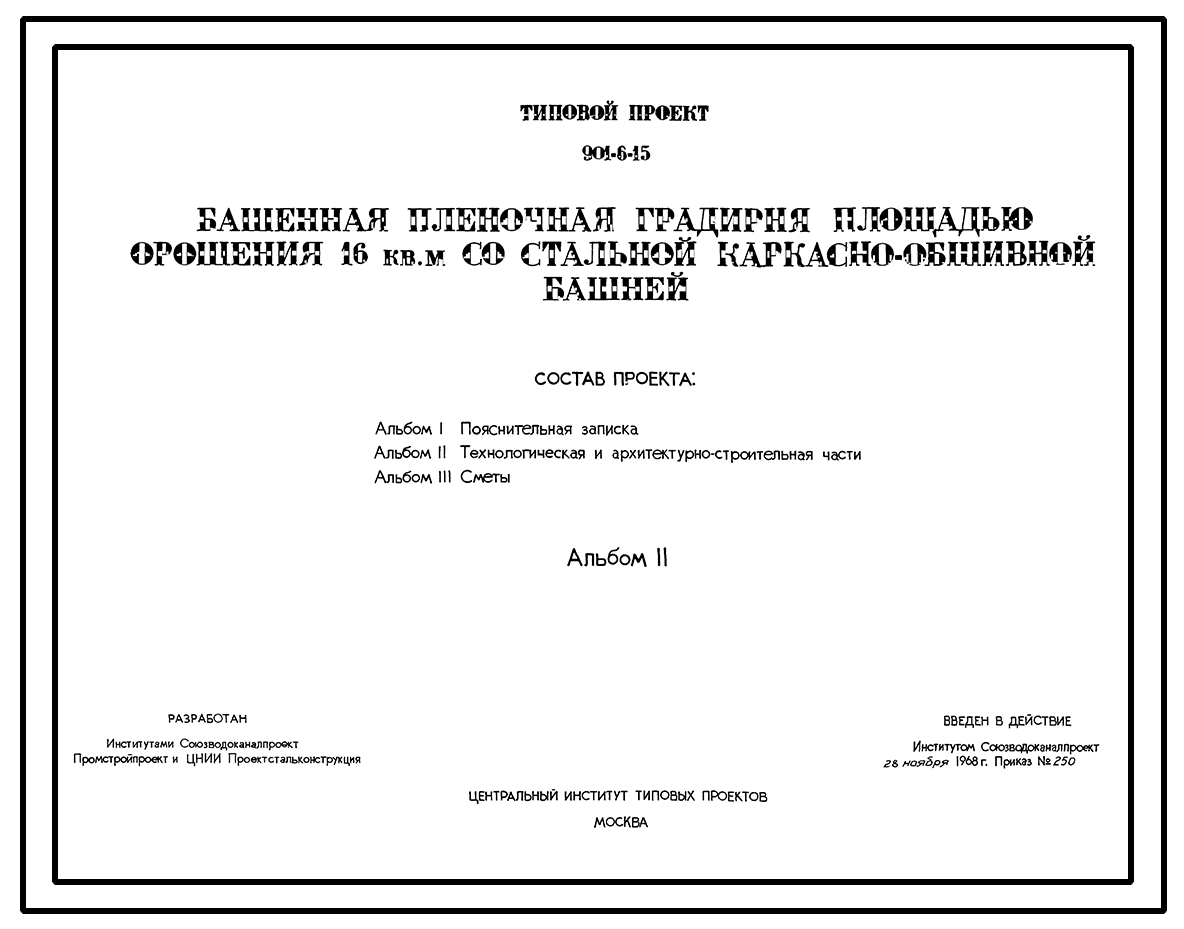 ТИПОВОЙ ПРОЕКТ

901-6-15

БАШЕННАЯ ПЛЕНОЧНАЯ ГРАДИРНЯ ПЛОЩАДЬЮ ОРОШЕНИЯ 16 кв.м СО СТАЛЬНОЙ КАРКАСНО-ОБШИВНОЙ БАШНЕЙ

СОСТАВ ПРОЕКТА:

Альбом I Пояснительная записка
Альбом II Технологическая и архитектурно-строительная части
Альбом III Сметы

Альбом II

РАЗРАБОТАН

Институтами Союзводоканалпроект
Промстройпроект и ЦНИИ Проектстальконструкция

ВВЕДЕН В ДЕЙСТВИЕ

Институтом Союзводоканалпроект
28 ноября 1968 г. Приказ № 250

ЦЕНТРАЛЬНЫЙ ИНСТИТУТ ТИПОВЫХ ПРОЕКТОВ

МОСКВА